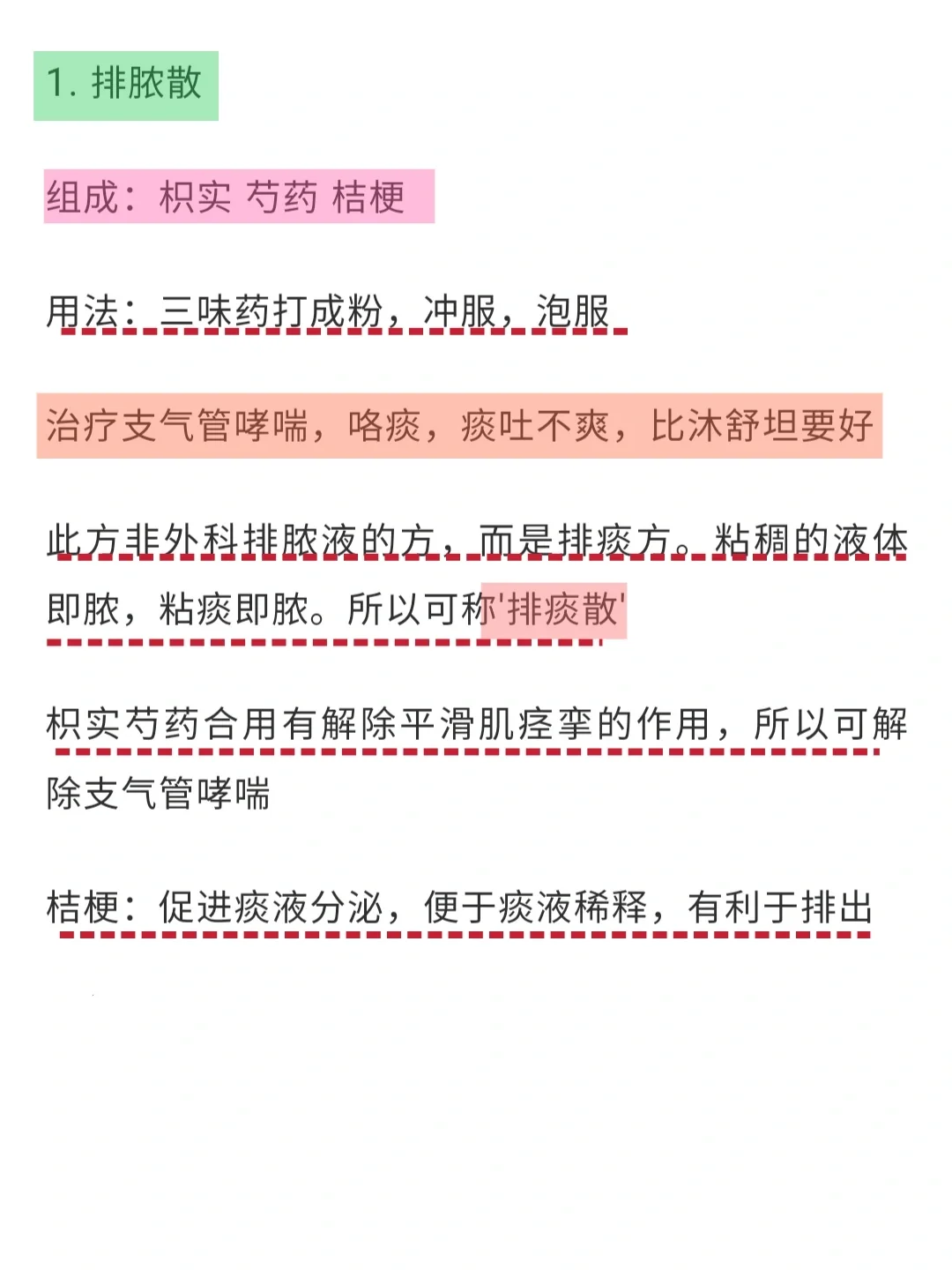 1. 排脓散

组成：枳实 芍药 桔梗

用法：三味药打成粉，冲服，泡服

治疗支气管哮喘，咯痰，痰吐不爽，比沐舒坦要好

此方非外科排脓液的方，而是排痰方。粘稠的液体即脓，粘痰即脓。所以可称'排痰散'

枳实芍药合用有解除平滑肌痉挛的作用，所以可解除支气管哮喘

桔梗：促进痰液分泌，便于痰液稀释，有利于排出